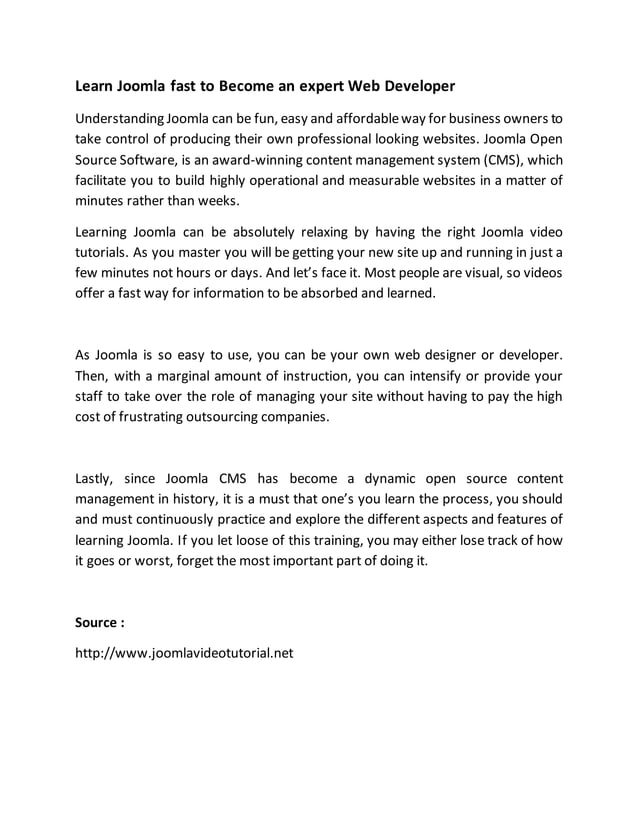 Learn Joomla fast to Become an expert Web Developer

Understanding Joomla can be fun, easy and affordable way for business owners to take control of producing their own professional looking websites. Joomla Open Source Software, is an award-winning content management system (CMS), which facilitate you to build highly operational and measurable websites in a matter of minutes rather than weeks.

Learning Joomla can be absolutely relaxing by having the right Joomla video tutorials. As you master you will be getting your new site up and running in just a few minutes not hours or days. And let's face it. Most people are visual, so videos offer a fast way for information to be absorbed and learned.

As Joomla is so easy to use, you can be your own web designer or developer. Then, with a marginal amount of instruction, you can intensify or provide your staff to take over the role of managing your site without having to pay the high cost of frustrating outsourcing companies.

Lastly, since Joomla CMS has become a dynamic open source content management in history, it is a must that one's you learn the process, you should and must continuously practice and explore the different aspects and features of learning Joomla. If you let loose of this training, you may either lose track of how it goes or worst, forget the most important part of doing it.

Source :

http://www.joomlavideotutorial.net